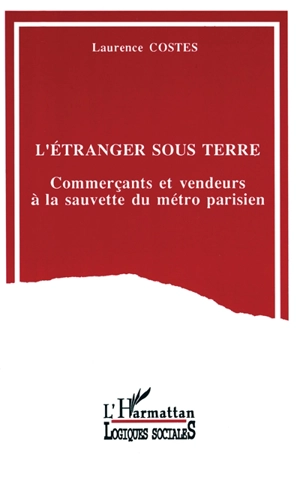 Laurence COSTES

L'ÉTRANGER SOUS TERRE

Commerçants et vendeurs à la sauvette du métro parisien

L'Harmattan
LOGIQUES SOCIALES